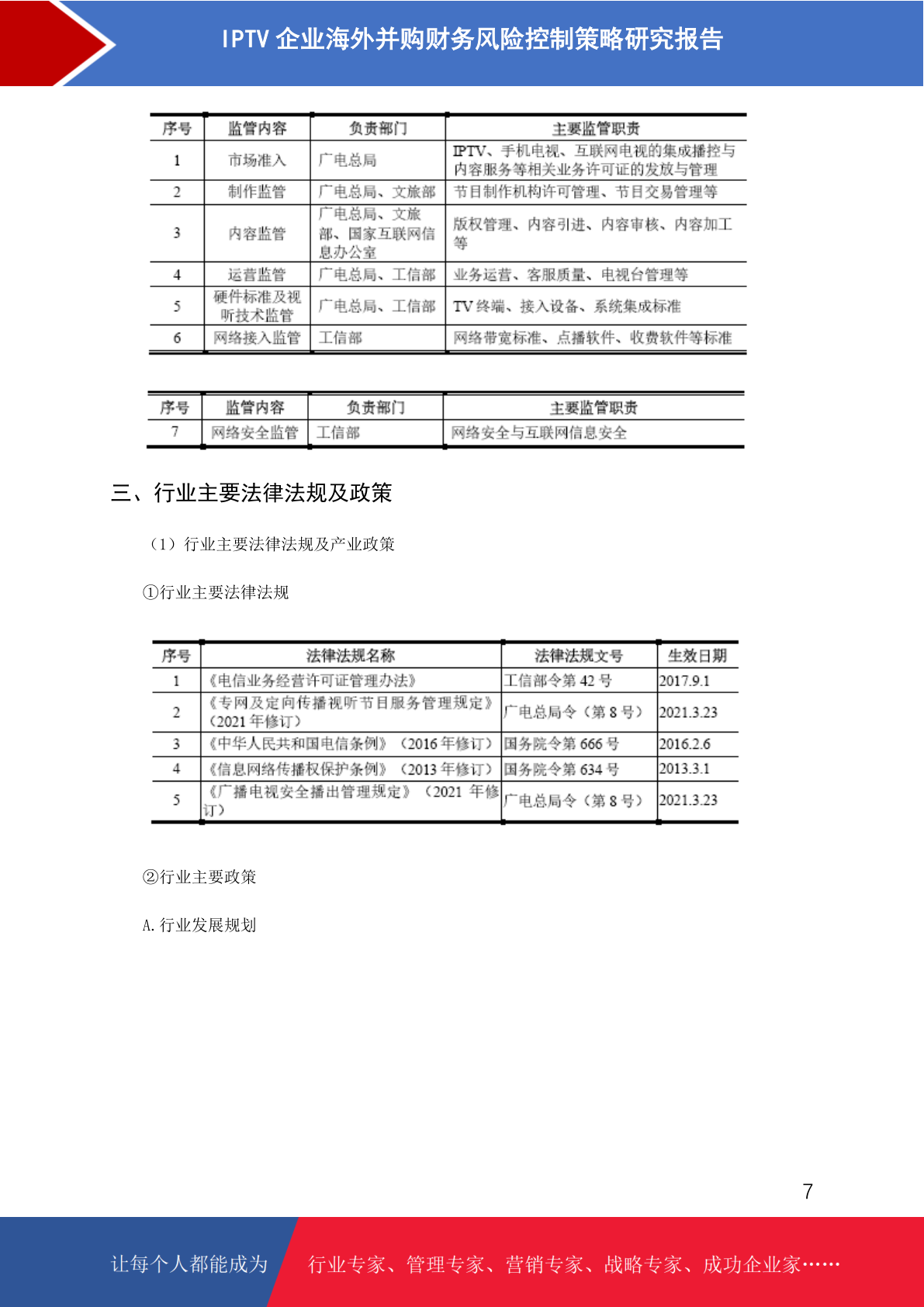 IPTV 企业海外并购财务风险控制策略研究报告

| 序号 | 监管内容 | 负责部门 | 主要监管职责 |
|---|---|---|---|
| 1 | 市场准入 | 广电总局 | IPTV、手机电视、互联网电视的集成播控与内容服务等相关业务许可证的发放与管理 |
| 2 | 制作监管 | 广电总局、文旅部 | 节目制作机构许可管理、节目交易管理等 |
| 3 | 内容监管 | 广电总局、文旅部、国家互联网信息办公室 | 版权管理、内容引进、内容审核、内容加工等 |
| 4 | 运营监管 | 广电总局、工信部 | 业务运营、客服质量、电视台管理等 |
| 5 | 硬件标准及视听技术监管 | 广电总局、工信部 | TV 终端、接入设备、系统集成标准 |
| 6 | 网络接入监管 | 工信部 | 网络带宽标准、点播软件、收费软件等标准 |

| 序号 | 监管内容 | 负责部门 | 主要监管职责 |
|---|---|---|---|
| 7 | 网络安全监管 | 工信部 | 网络安全与互联网信息安全 |

三、行业主要法律法规及政策

（1）行业主要法律法规及产业政策

①行业主要法律法规

| 序号 | 法律法规名称 | 法律法规文号 | 生效日期 |
|---|---|---|---|
| 1 | 《电信业务经营许可证管理办法》 | 工信部令第 42 号 | 2017.9.1 |
| 2 | 《专网及定向传播视听节目服务管理规定》（2021 年修订） | 广电总局令（第 8 号） | 2021.3.23 |
| 3 | 《中华人民共和国电信条例》（2016 年修订） | 国务院令第 666 号 | 2016.2.6 |
| 4 | 《信息网络传播权保护条例》（2013 年修订） | 国务院令第 634 号 | 2013.3.1 |
| 5 | 《广播电视安全播出管理规定》（2021 年修订） | 广电总局令（第 8 号） | 2021.3.23 |

②行业主要政策

A. 行业发展规划

7

让每个人都能成为 行业专家、管理专家、营销专家、战略专家、成功企业家……